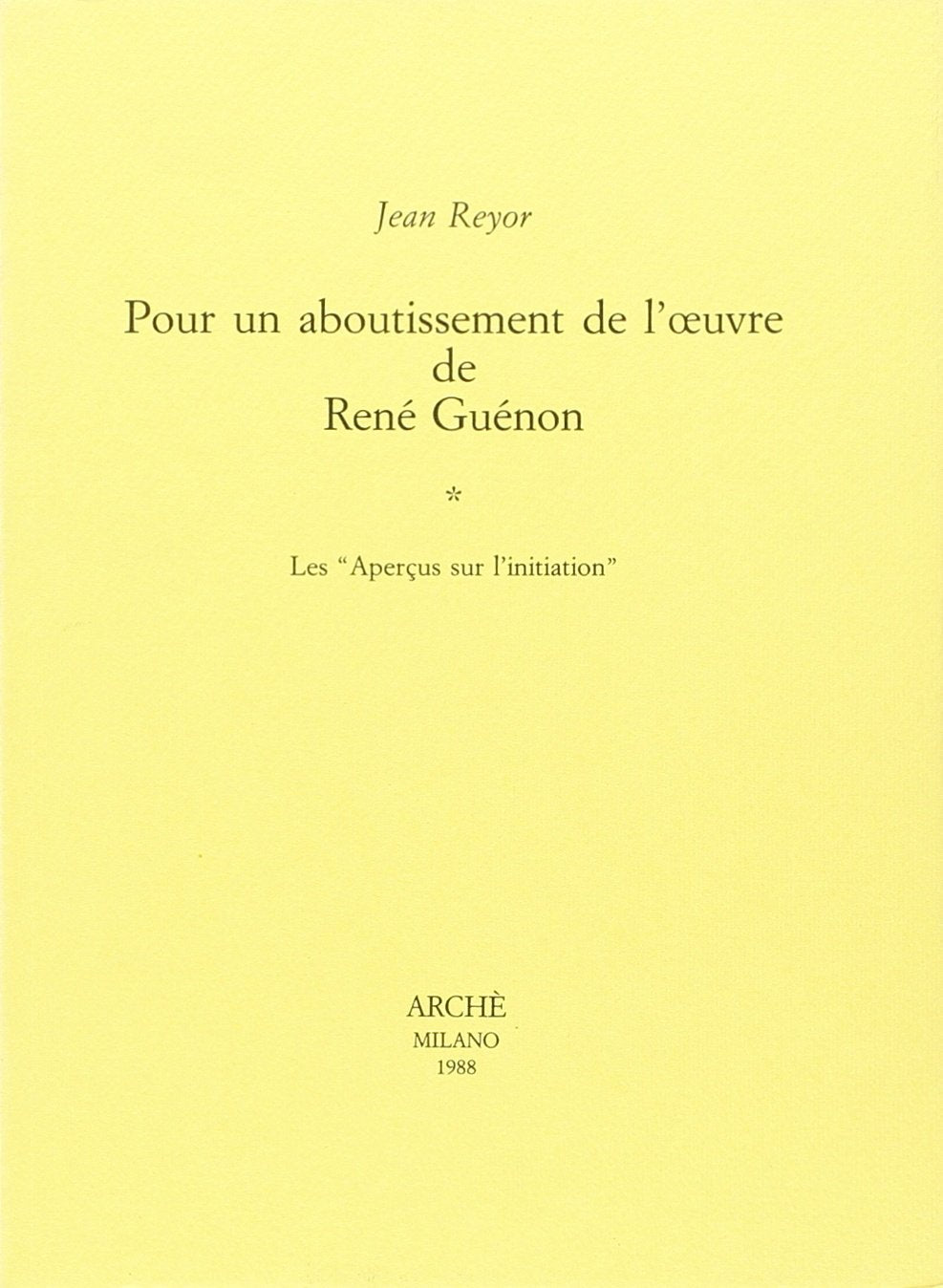 Jean Reyor

Pour un aboutissement de l'œuvre de René Guénon

*

Les "Aperçus sur l'initiation"

ARCHÈ
MILANO
1988